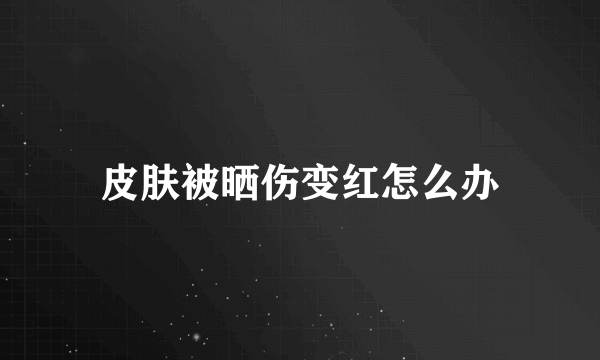 皮肤被晒伤变红怎么办